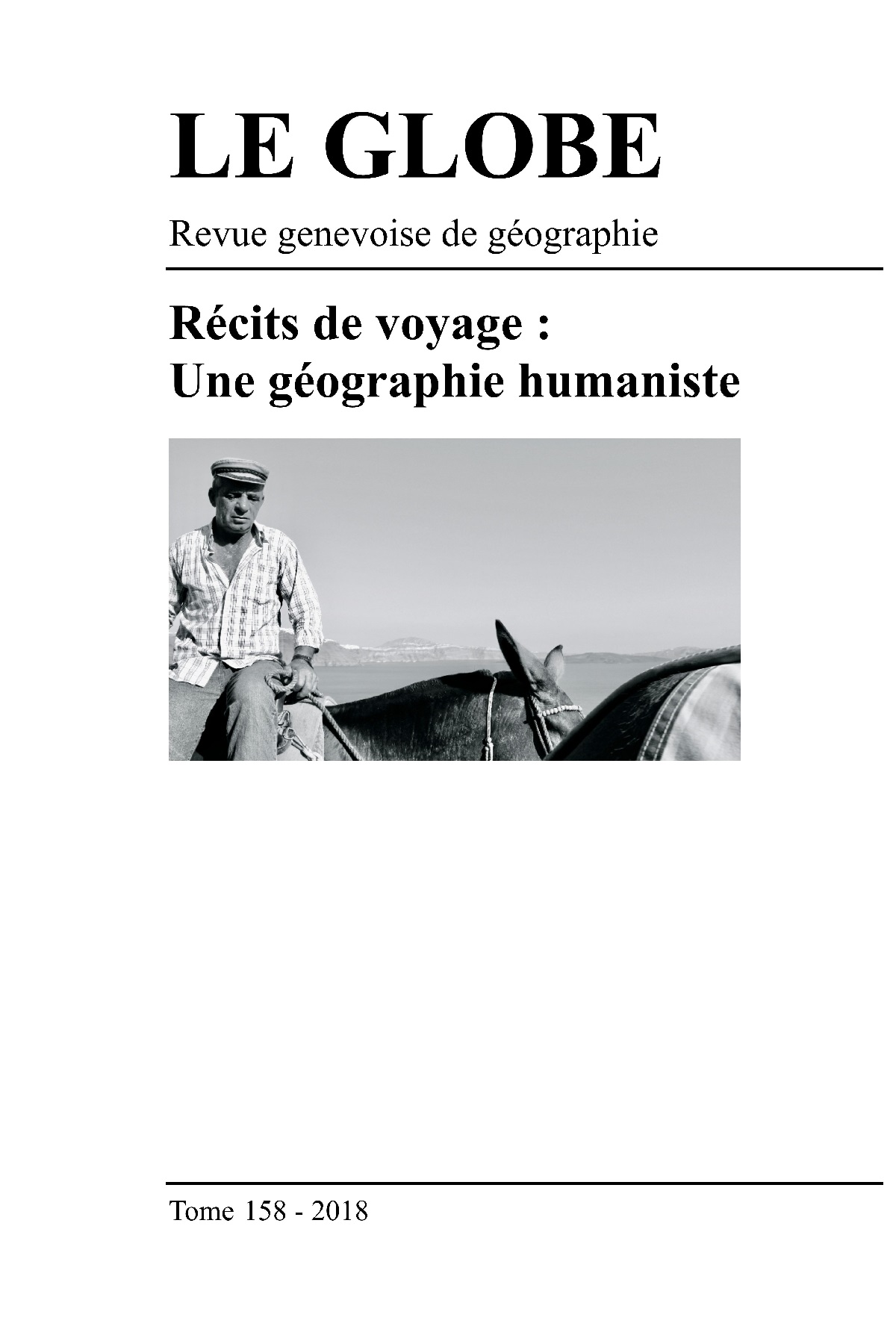 LE GLOBE

Revue genevoise de géographie

Récits de voyage :
Une géographie humaniste

Tome 158 - 2018